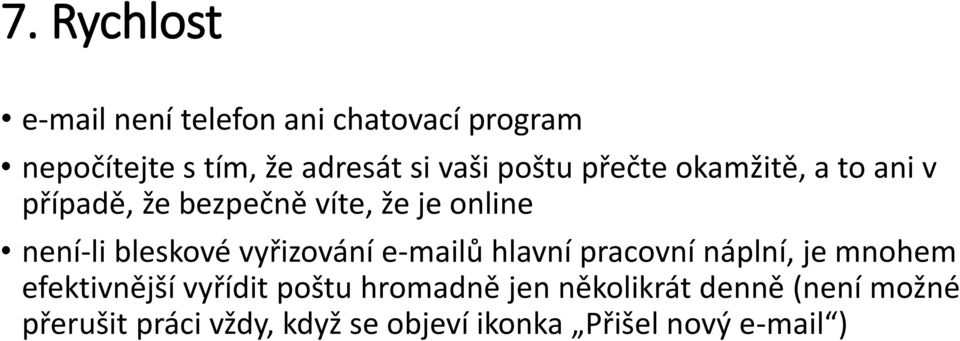 7. Rychlost

• e-mail není telefon ani chatovací program

• nepočítejte s tím, že adresát si vaši poštu přečte okamžitě, a to ani v případě, že bezpečně víte, že je online

• není-li bleskové vyřizování e-mailů hlavní pracovní náplní, je mnohem efektivnější vyřídit poštu hromadně jen několikrát denně (není možné přerušit práci vždy, když se objeví ikonka „Přišel nový e-mail“)